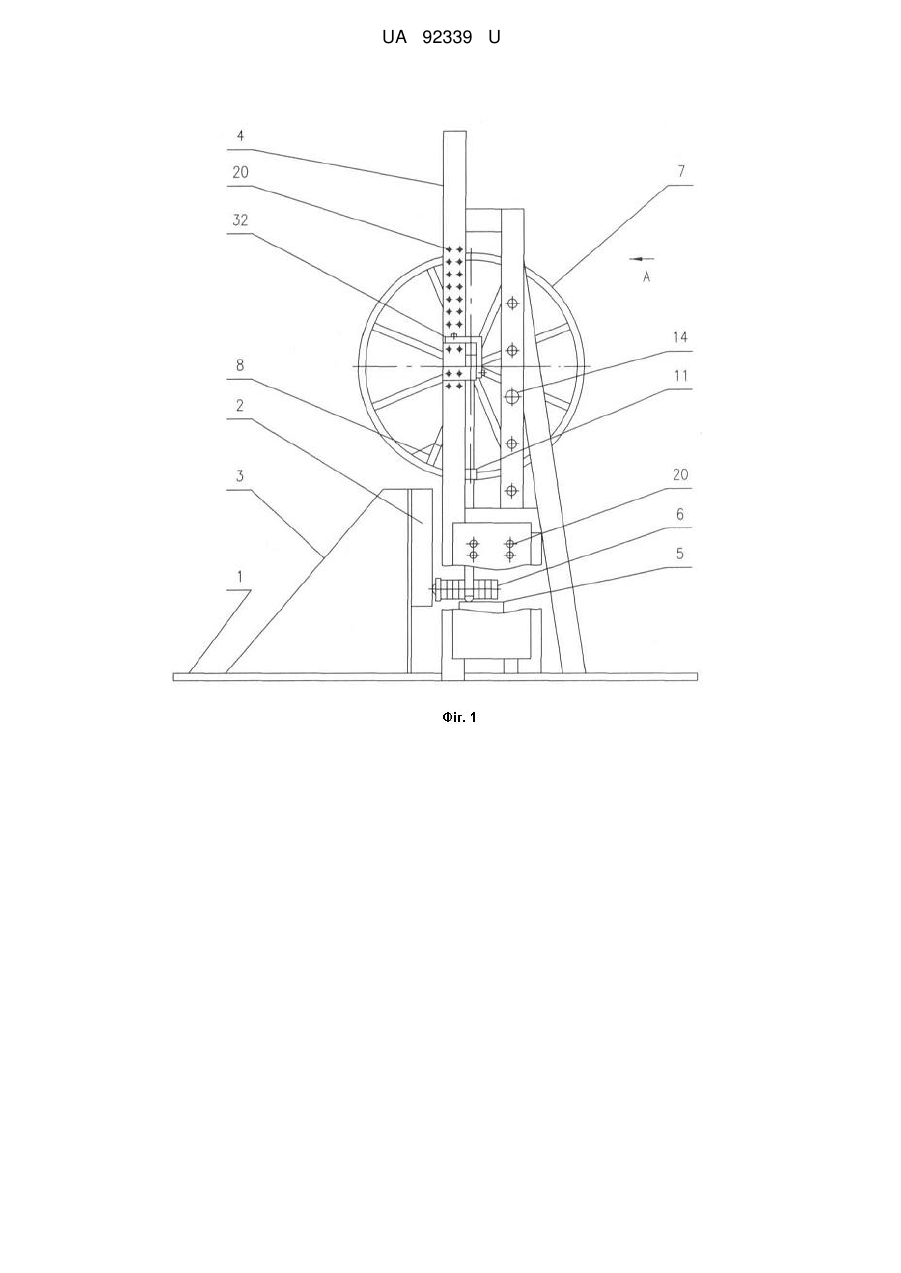 UA 92339 U

4
20
32
8
2
3
1
7
A
14
11
20
6
5

Фіг. 1